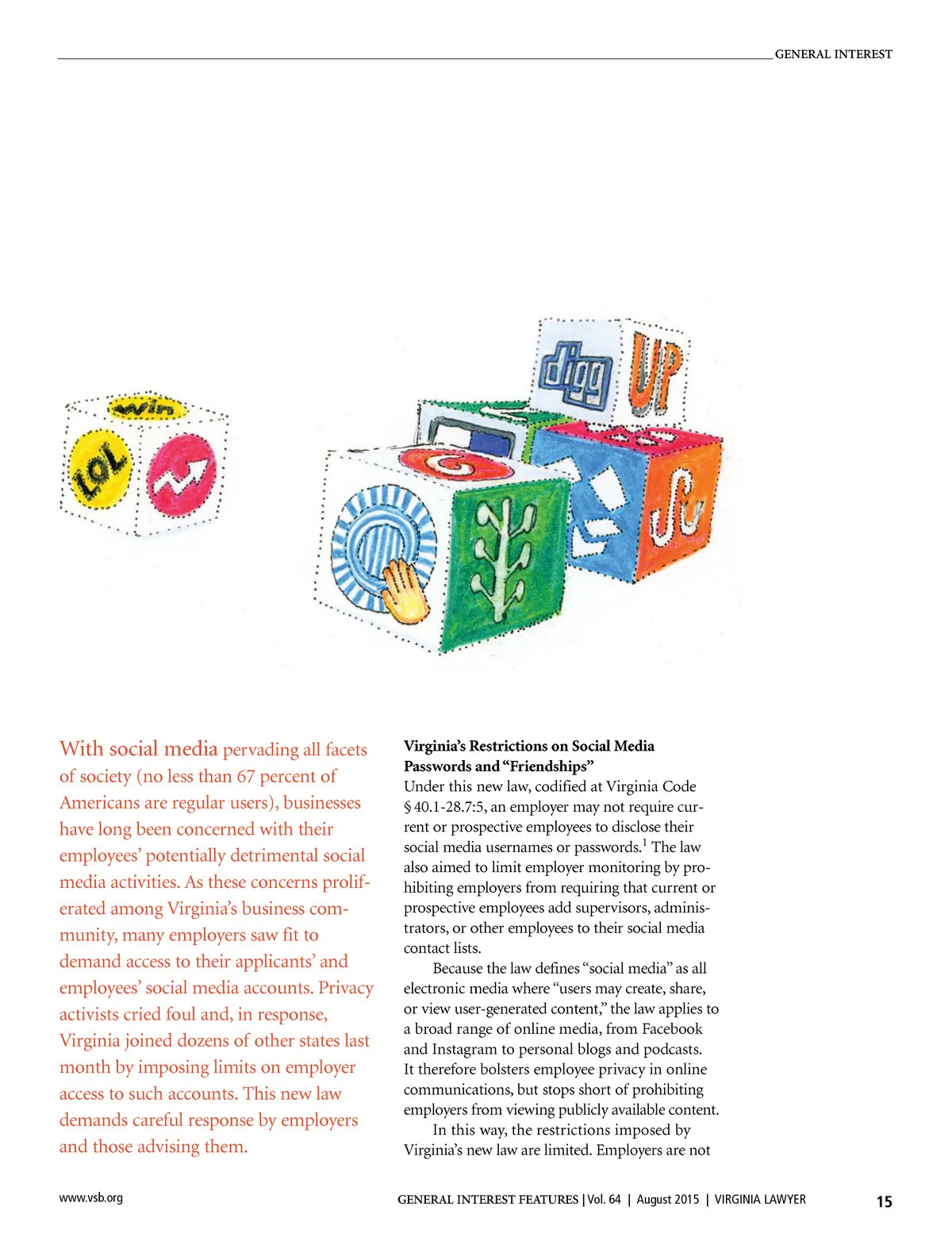 GENERAL INTEREST

win

LOL

digg

UP

With social media pervading all facets of society (no less than 67 percent of Americans are regular users), businesses have long been concerned with their employees' potentially detrimental social media activities. As these concerns proliferated among Virginia's business community, many employers saw fit to demand access to their applicants' and employees' social media accounts. Privacy activists cried foul and, in response, Virginia joined dozens of other states last month by imposing limits on employer access to such accounts. This new law demands careful response by employers and those advising them.

**Virginia's Restrictions on Social Media Passwords and "Friendships"**
Under this new law, codified at Virginia Code § 40.1-28.7:5, an employer may not require current or prospective employees to disclose their social media usernames or passwords.$^1$ The law also aimed to limit employer monitoring by prohibiting employers from requiring that current or prospective employees add supervisors, administrators, or other employees to their social media contact lists.

Because the law defines "social media" as all electronic media where "users may create, share, or view user-generated content," the law applies to a broad range of online media, from Facebook and Instagram to personal blogs and podcasts. It therefore bolsters employee privacy in online communications, but stops short of prohibiting employers from viewing publicly available content.

In this way, the restrictions imposed by Virginia's new law are limited. Employers are not

www.vsb.org

GENERAL INTEREST FEATURES | Vol. 64 | August 2015 | VIRGINIA LAWYER

15